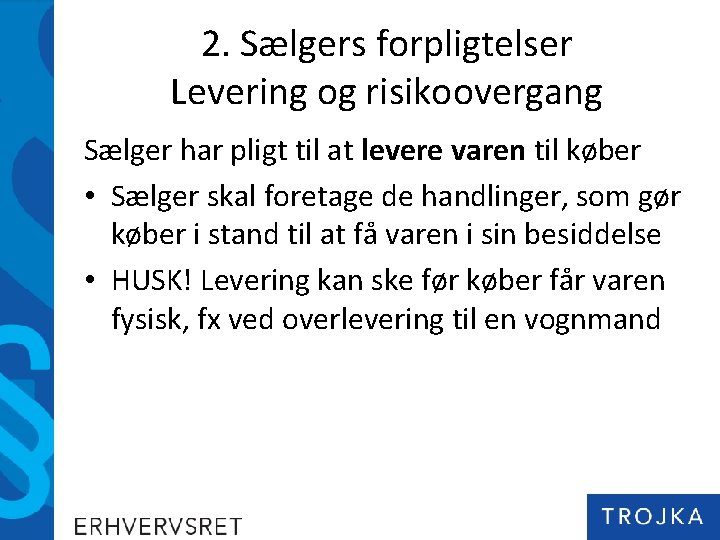 2. Sælgers forpligtelser
Levering og risikoovergang

Sælger har pligt til at levere varen til køber

• Sælger skal foretage de handlinger, som gør køber i stand til at få varen i sin besiddelse
• HUSK! Levering kan ske før køber får varen fysisk, fx ved overlevering til en vognmand

ERHVERVSRET

TROJKA